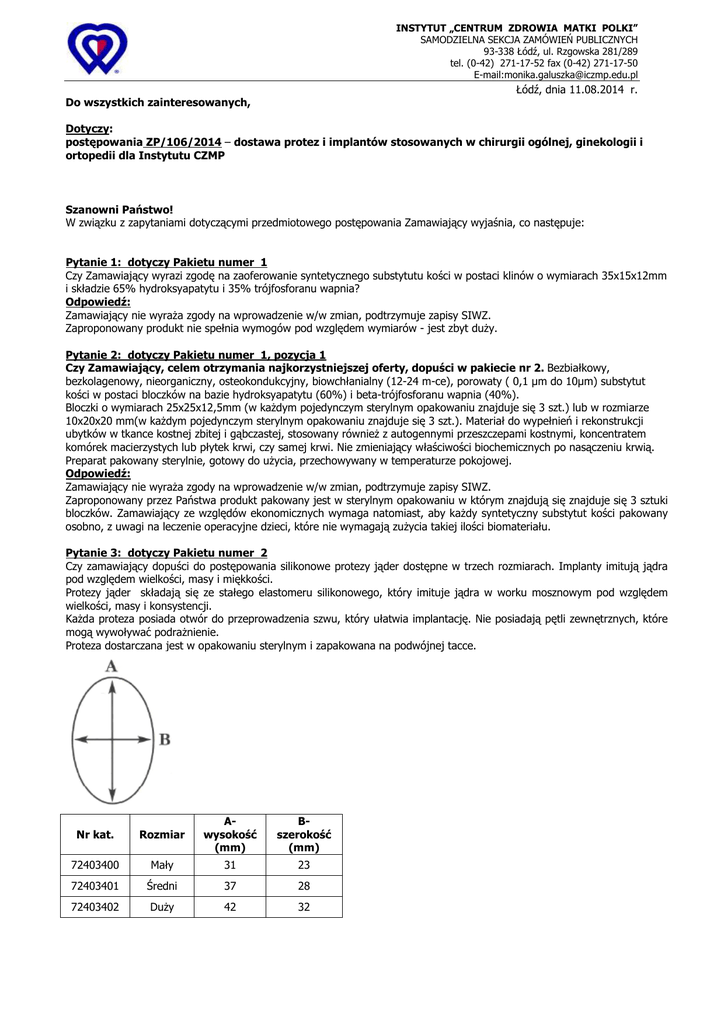 INSTYTUT „CENTRUM ZDROWIA MATKI POLKI"
SAMODZIELNA SEKCJA ZAMÓWIEŃ PUBLICZNYCH
93-338 Łódź, ul. Rzgowska 281/289
tel. (0-42) 271-17-52 fax (0-42) 271-17-50
E-mail:monika.galuszka@iczmp.edu.pl

Łódź, dnia 11.08.2014 r.

Do wszystkich zainteresowanych,

Dotyczy:
postępowania ZP/106/2014 – dostawa protez i implantów stosowanych w chirurgii ogólnej, ginekologii i ortopedii dla Instytutu CZMP

Szanowni Państwo!
W związku z zapytaniami dotyczącymi przedmiotowego postępowania Zamawiający wyjaśnia, co następuje:

Pytanie 1: dotyczy Pakietu numer 1
Czy Zamawiający wyrazi zgodę na zaoferowanie syntetycznego substytutu kości w postaci klinów o wymiarach 35x15x12mm i składzie 65% hydroksyapatytu i 35% trójfosforanu wapnia?
Odpowiedź:
Zamawiający nie wyraża zgody na wprowadzenie w/w zmian, podtrzymuje zapisy SIWZ.
Zaproponowany produkt nie spełnia wymogów pod względem wymiarów - jest zbyt duży.

Pytanie 2: dotyczy Pakietu numer 1, pozycja 1
Czy Zamawiający, celem otrzymania najkorzystniejszej oferty, dopuści w pakiecie nr 2. Bezbiałkowy, bezkolagenowy, nieorganiczny, osteokondukcyjny, biowchłanialny (12-24 m-ce), porowaty ( 0,1 μm do 10μm) substytut kości w postaci bloczków na bazie hydroksyapatytu (60%) i beta-trójfosforanu wapnia (40%).
Bloczki o wymiarach 25x25x12,5mm (w każdym pojedynczym sterylnym opakowaniu znajduje się 3 szt.) lub w rozmiarze 10x20x20 mm(w każdym pojedynczym sterylnym opakowaniu znajduje się 3 szt.). Materiał do wypełnień i rekonstrukcji ubytków w tkance kostnej zbitej i gąbczastej, stosowany również z autogennymi przeszczepami kostnymi, koncentratem komórek macierzystych lub płytek krwi, czy samej krwi. Nie zmieniający właściwości biochemicznych po nasączeniu krwią. Preparat pakowany sterylnie, gotowy do użycia, przechowywany w temperaturze pokojowej.
Odpowiedź:
Zamawiający nie wyraża zgody na wprowadzenie w/w zmian, podtrzymuje zapisy SIWZ.
Zaproponowany przez Państwa produkt pakowany jest w sterylnym opakowaniu w którym znajdują się znajduje się 3 sztuki bloczków. Zamawiający ze względów ekonomicznych wymaga natomiast, aby każdy syntetyczny substytut kości pakowany osobno, z uwagi na leczenie operacyjne dzieci, które nie wymagają zużycia takiej ilości biomateriału.

Pytanie 3: dotyczy Pakietu numer 2
Czy zamawiający dopuści do postępowania silikonowe protezy jąder dostępne w trzech rozmiarach. Implanty imitują jądra pod względem wielkości, masy i miękkości.
Protezy jąder składają się ze stałego elastomeru silikonowego, który imituje jądra w worku mosznowym pod względem wielkości, masy i konsystencji.
Każda proteza posiada otwór do przeprowadzenia szwu, który ułatwia implantację. Nie posiadają pętli zewnętrznych, które mogą wywoływać podrażnienie.
Proteza dostarczana jest w opakowaniu sterylnym i zapakowana na podwójnej tacce.

A
B

| Nr kat. | Rozmiar | A-wysokość (mm) | B-szerokość (mm) |
|---|---|---|---|
| 72403400 | Mały | 31 | 23 |
| 72403401 | Średni | 37 | 28 |
| 72403402 | Duży | 42 | 32 |